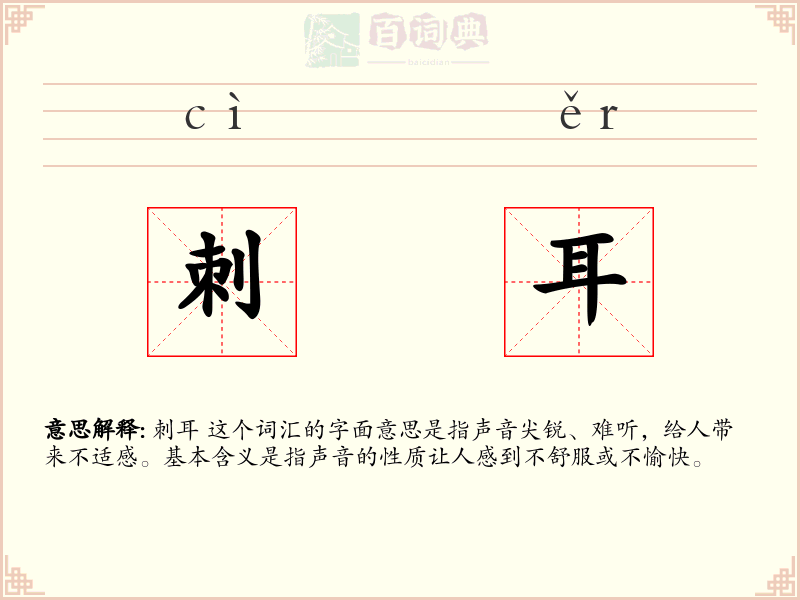 百词典
baicidian

cì ěr

刺 耳

意思解释: 刺耳 这个词汇的字面意思是指声音尖锐、难听，给人带来不适感。基本含义是指声音的性质让人感到不舒服或不愉快。